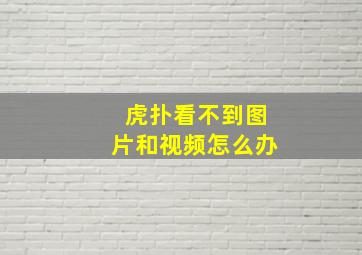 虎扑看不到图片和视频怎么办